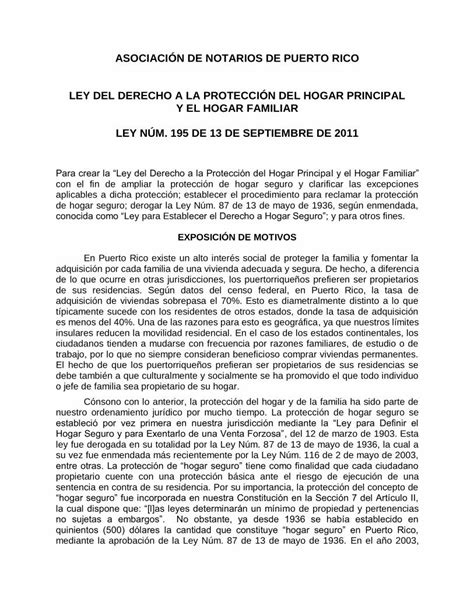 ASOCIACIÓN DE NOTARIOS DE PUERTO RICO

LEY DEL DERECHO A LA PROTECCIÓN DEL HOGAR PRINCIPAL Y EL HOGAR FAMILIAR

LEY NÚM. 195 DE 13 DE SEPTIEMBRE DE 2011

Para crear la "Ley del Derecho a la Protección del Hogar Principal y el Hogar Familiar" con el fin de ampliar la protección de hogar seguro y clarificar las excepciones aplicables a dicha protección; establecer el procedimiento para reclamar la protección de hogar seguro; derogar la Ley Núm. 87 de 13 de mayo de 1936, según enmendada, conocida como "Ley para Establecer el Derecho a Hogar Seguro"; y para otros fines.

EXPOSICIÓN DE MOTIVOS

En Puerto Rico existe un alto interés social de proteger la familia y fomentar la adquisición por cada familia de una vivienda adecuada y segura. De hecho, a diferencia de lo que ocurre en otras jurisdicciones, los puertorriqueños prefieren ser propietarios de sus residencias. Según datos del censo federal, en Puerto Rico, la tasa de adquisición de viviendas sobrepasa el 70%. Esto es diametralmente distinto a lo que típicamente sucede con los residentes de otros estados, donde la tasa de adquisición es menos del 40%. Una de las razones para esto es geográfica, ya que nuestros límites insulares reducen la movilidad residencial. En el caso de los estados continentales, los ciudadanos tienden a mudarse con frecuencia por razones familiares, de estudio o de trabajo, por lo que no siempre consideran beneficioso comprar viviendas permanentes. El hecho de que los puertorriqueños prefieran ser propietarios de sus residencias se debe también a que culturalmente y socialmente se ha promovido el que todo individuo o jefe de familia sea propietario de su hogar.

Cónsono con lo anterior, la protección del hogar y de la familia ha sido parte de nuestro ordenamiento jurídico por mucho tiempo. La protección de hogar seguro se estableció por vez primera en nuestra jurisdicción mediante la "Ley para Definir el Hogar Seguro y para Exentarlo de una Venta Forzosa", del 12 de marzo de 1903. Esta ley fue derogada en su totalidad por la Ley Núm. 87 de 13 de mayo de 1936, la cual a su vez fue enmendada más recientemente por la Ley Núm. 116 de 2 de mayo de 2003, entre otras. La protección de "hogar seguro" tiene como finalidad que cada ciudadano propietario cuente con una protección básica ante el riesgo de ejecución de una sentencia en contra de su residencia. Por su importancia, la protección del concepto de "hogar seguro" fue incorporada en nuestra Constitución en la Sección 7 del Artículo II, la cual dispone que: "[l]as leyes determinarán un mínimo de propiedad y pertenencias no sujetas a embargos". No obstante, ya desde 1936 se había establecido en quinientos (500) dólares la cantidad que constituye "hogar seguro" en Puerto Rico, mediante la aprobación de la Ley Núm. 87 de 13 de mayo de 1936. En el año 2003,